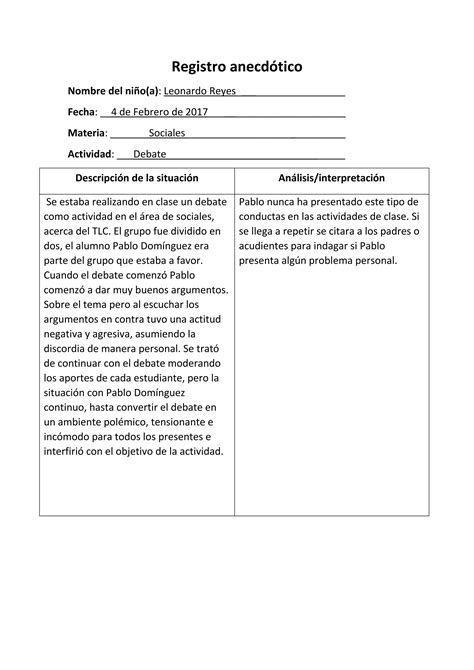 Registro anecdótico

Nombre del niño(a): Leonardo Reyes

Fecha: 4 de Febrero de 2017

Materia: Sociales

Actividad: Debate

| Descripción de la situación | Análisis/interpretación |
|---|---|
| Se estaba realizando en clase un debate como actividad en el área de sociales, acerca del TLC. El grupo fue dividido en dos, el alumno Pablo Domínguez era parte del grupo que estaba a favor. Cuando el debate comenzó Pablo comenzó a dar muy buenos argumentos. Sobre el tema pero al escuchar los argumentos en contra tuvo una actitud negativa y agresiva, asumiendo la discordia de manera personal. Se trató de continuar con el debate moderando los aportes de cada estudiante, pero la situación con Pablo Domínguez continuo, hasta convertir el debate en un ambiente polémico, tensionante e incómodo para todos los presentes e interfirió con el objetivo de la actividad. | Pablo nunca ha presentado este tipo de conductas en las actividades de clase. Si se llega a repetir se citara a los padres o acudientes para indagar si Pablo presenta algún problema personal. |